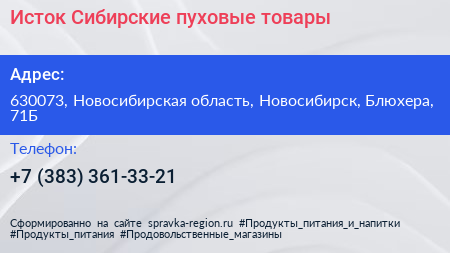 Исток Сибирские пуховые товары

Адрес:

630073, Новосибирская область, Новосибирск, Блюхера, 71Б

Телефон:

+7 (383) 361-33-21

Сформированно на сайте spravka-region.ru #Продукты_питания_и_напитки #Продукты_питания #Продовольственные_магазины